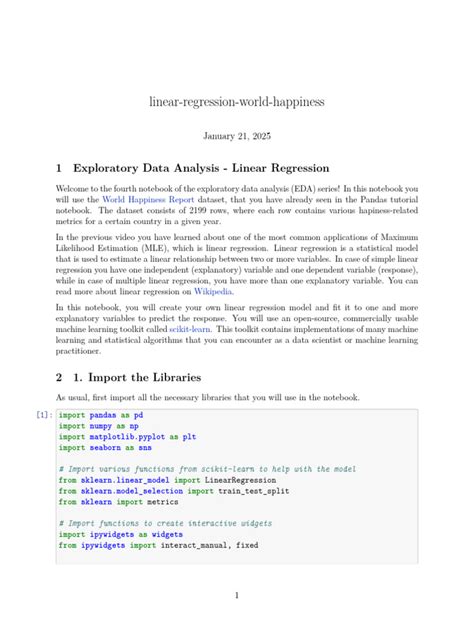 linear-regression-world-happiness

January 21, 2025

1 Exploratory Data Analysis - Linear Regression

Welcome to the fourth notebook of the exploratory data analysis (EDA) series! In this notebook you will use the World Happiness Report dataset, that you have already seen in the Pandas tutorial notebook. The dataset consists of 2199 rows, where each row contains various hapiness-related metrics for a certain country in a given year.

In the previous video you have learned about one of the most common applications of Maximum Likelihood Estimation (MLE), which is linear regression. Linear regression is a statistical model that is used to estimate a linear relationship between two or more variables. In case of simple linear regression you have one independent (explanatory) variable and one dependent variable (response), while in case of multiple linear regression, you have more than one explanatory variable. You can read more about linear regression on Wikipedia.

In this notebook, you will create your own linear regression model and fit it to one and more explanatory variables to predict the response. You will use an open-source, commercially usable machine learning toolkit called scikit-learn. This toolkit contains implementations of many machine learning and statistical algorithms that you can encounter as a data scientist or machine learning practitioner.

2 1. Import the Libraries

As usual, first import all the necessary libraries that you will use in the notebook.

[1]: import pandas as pd
import numpy as np
import matplotlib.pyplot as plt
import seaborn as sns

# Import various functions from scikit-learn to help with the model
from sklearn.linear_model import LinearRegression
from sklearn.model_selection import train_test_split
from sklearn import metrics

# Import functions to create interactive widgets
import ipywidgets as widgets
from ipywidgets import interact_manual, fixed

1